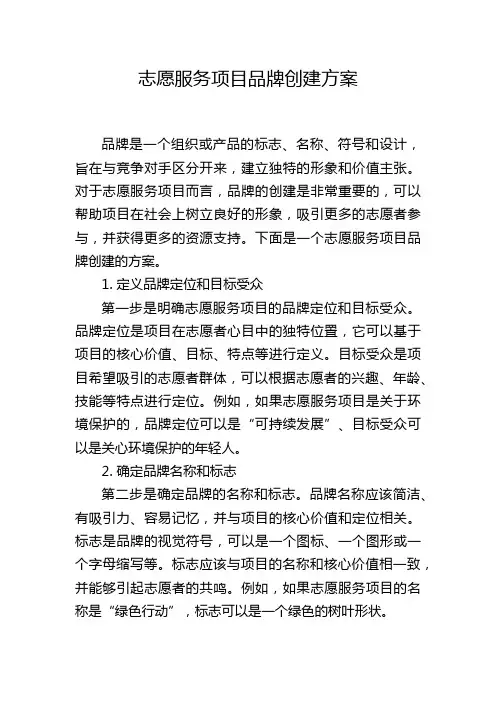 志愿服务项目品牌创建方案

品牌是一个组织或产品的标志、名称、符号和设计，旨在与竞争对手区分开来，建立独特的形象和价值主张。对于志愿服务项目而言，品牌的创建是非常重要的，可以帮助项目在社会上树立良好的形象，吸引更多的志愿者参与，并获得更多的资源支持。下面是一个志愿服务项目品牌创建的方案。

1. 定义品牌定位和目标受众

第一步是明确志愿服务项目的品牌定位和目标受众。品牌定位是项目在志愿者心目中的独特位置，它可以基于项目的核心价值、目标、特点等进行定义。目标受众是项目希望吸引的志愿者群体，可以根据志愿者的兴趣、年龄、技能等特点进行定位。例如，如果志愿服务项目是关于环境保护的，品牌定位可以是“可持续发展”、目标受众可以是关心环境保护的年轻人。

2. 确定品牌名称和标志

第二步是确定品牌的名称和标志。品牌名称应该简洁、有吸引力、容易记忆，并与项目的核心价值和定位相关。标志是品牌的视觉符号，可以是一个图标、一个图形或一个字母缩写等。标志应该与项目的名称和核心价值相一致，并能够引起志愿者的共鸣。例如，如果志愿服务项目的名称是“绿色行动”，标志可以是一个绿色的树叶形状。